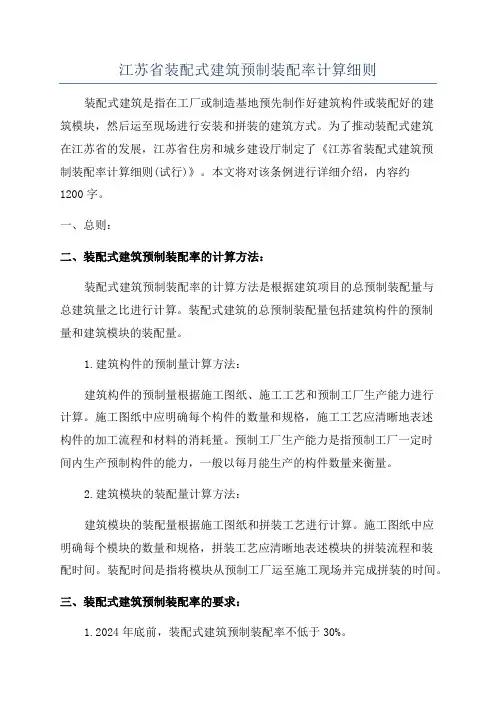 江苏省装配式建筑预制装配率计算细则

装配式建筑是指在工厂或制造基地预先制作好建筑构件或装配好的建筑模块，然后运至现场进行安装和拼装的建筑方式。为了推动装配式建筑在江苏省的发展，江苏省住房和城乡建设厅制定了《江苏省装配式建筑预制装配率计算细则(试行)》。本文将对该条例进行详细介绍，内容约1200字。

一、总则：

二、装配式建筑预制装配率的计算方法：

装配式建筑预制装配率的计算方法是根据建筑项目的总预制装配量与总建筑量之比进行计算。装配式建筑的总预制装配量包括建筑构件的预制量和建筑模块的装配量。

1.建筑构件的预制量计算方法：

建筑构件的预制量根据施工图纸、施工工艺和预制工厂生产能力进行计算。施工图纸中应明确每个构件的数量和规格，施工工艺应清晰地表述构件的加工流程和材料的消耗量。预制工厂生产能力是指预制工厂一定时间内生产预制构件的能力，一般以每月能生产的构件数量来衡量。

2.建筑模块的装配量计算方法：

建筑模块的装配量根据施工图纸和拼装工艺进行计算。施工图纸中应明确每个模块的数量和规格，拼装工艺应清晰地表述模块的拼装流程和装配时间。装配时间是指将模块从预制工厂运至施工现场并完成拼装的时间。

三、装配式建筑预制装配率的要求：

1.2024年底前，装配式建筑预制装配率不低于30%。